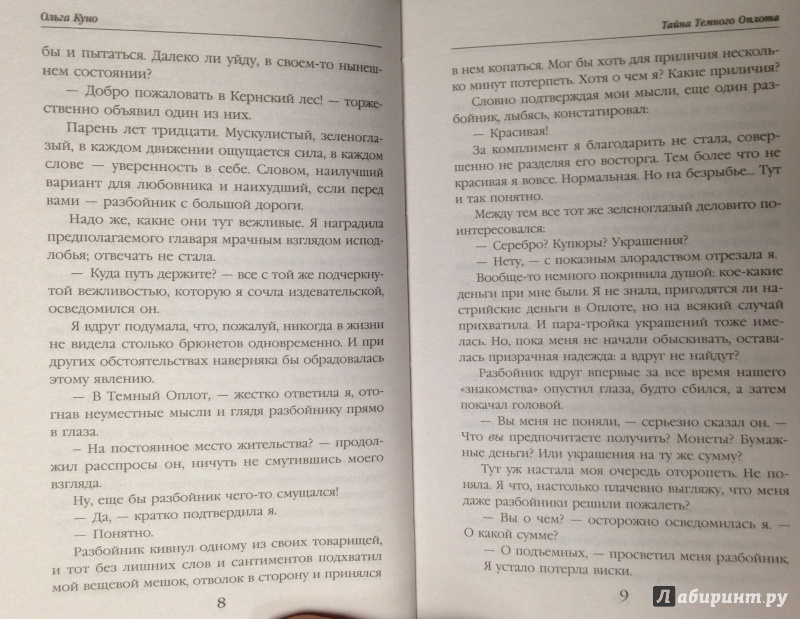 Ольга Куно

бы и пытаться. Далеко ли уйду, в своем-то нынешнем состоянии?

— Добро пожаловать в Кернский лес! — торжественно объявил один из них.

Парень лет тридцати. Мускулистый, зеленоглазый, в каждом движении ощущается сила, в каждом слове — уверенность в себе. Словом, наилучший вариант для любовника и наихудший, если перед вами — разбойник с большой дороги.

Надо же, какие они тут вежливые. Я наградила предполагаемого главаря мрачным взглядом исподлобья; отвечать не стала.

— Куда путь держите? — все с той же подчеркнутой вежливостью, которую я сочла издевательской, осведомился он.

Я вдруг подумала, что, пожалуй, никогда в жизни не видела столько брюнетов одновременно. И при других обстоятельствах наверняка бы обрадовалась этому явлению.

— В Темный Оплот, — жестко ответила я, отогнав неуместные мысли и глядя разбойнику прямо в глаза.

— На постоянное место жительства? — продолжил расспросы он, ничуть не смутившись моего взгляда.

Ну, еще бы разбойник чего-то смущался!

— Да, — кратко подтвердила я.

— Понятно.

Разбойник кивнул одному из своих товарищей, и тот без лишних слов и сантиментов подхватил мой вещевой мешок, отволок в сторону и принялся

8

Тайна Темного Оплота

в нем копаться. Мог бы хоть для приличия несколько минут потерпеть. Хотя о чем я? Какие приличия?

Словно подтверждая мои мысли, еще один разбойник, лыбясь, констатировал:

— Красивая!

За комплимент я благодарить не стала, совершенно не разделяя его восторга. Тем более что не красивая я вовсе. Нормальная. Но на безрыбье... Тут и так понятно.

Между тем все тот же зеленоглазый деловито поинтересовался:

— Серебро? Купюры? Украшения?

— Нету, — с показным злорадством отрезала я.

Вообще-то немного покривила душой: кое-какие деньги при мне были. Я не знала, пригодятся ли настрийские деньги в Оплоте, но на всякий случай прихватила. И пара-тройка украшений тоже имелась. Но, пока меня не начали обыскивать, оставалась призрачная надежда: а вдруг не найдут?

Разбойник вдруг впервые за все время нашего «знакомства» опустил глаза, будто сбился, а затем покачал головой.

— Вы меня не поняли, — серьезно сказал он. — Что вы предпочитаете получить? Монеты? Бумажные деньги? Или украшения на ту же сумму?

Тут уж настала моя очередь оторопеть. Не поняла. Я что, настолько плачевно выгляжу, что меня даже разбойники решили пожалеть?

— Вы о чем? — осторожно осведомилась я. — О какой сумме?

— О подъемных, — просветил меня разбойник. Я устало потерла виски.

9

Лабиринт.ру